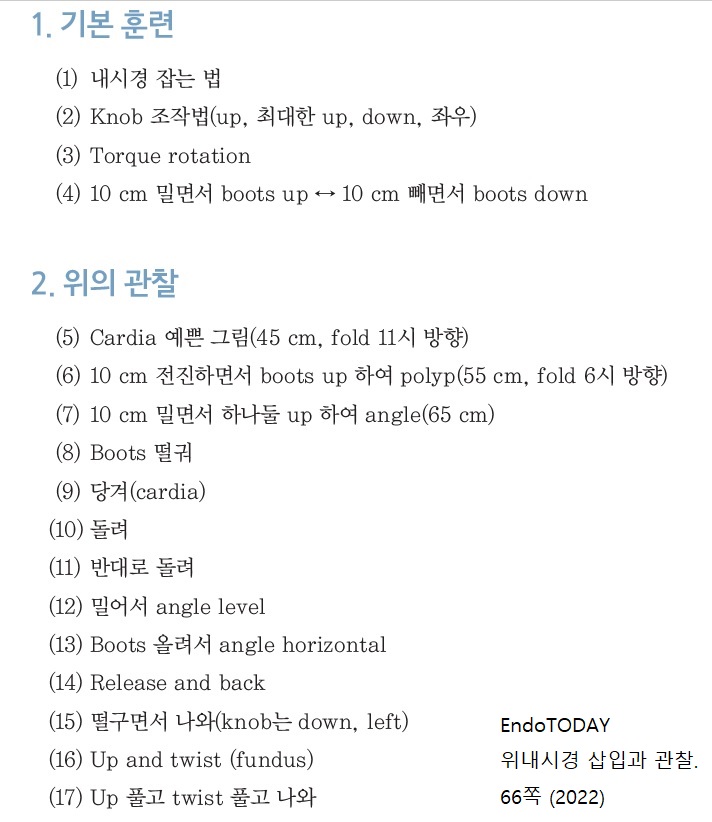 1. 기본 훈련

(1) 내시경 잡는 법
(2) Knob 조작법(up, 최대한 up, down, 좌우)
(3) Torque rotation
(4) 10 cm 밀면서 boots up ↔ 10 cm 빼면서 boots down

2. 위의 관찰

(5) Cardia 예쁜 그림(45 cm, fold 11시 방향)
(6) 10 cm 전진하면서 boots up 하여 polyp(55 cm, fold 6시 방향)
(7) 10 cm 밀면서 하나둘 up 하여 angle(65 cm)
(8) Boots 떨궈
(9) 당겨(cardia)
(10) 돌려
(11) 반대로 돌려
(12) 밀어서 angle level
(13) Boots 올려서 angle horizontal
(14) Release and back
(15) 떨구면서 나와(knob는 down, left)
(16) Up and twist (fundus)
(17) Up 풀고 twist 풀고 나와

EndoTODAY
위내시경 삽입과 관찰.
66쪽 (2022)